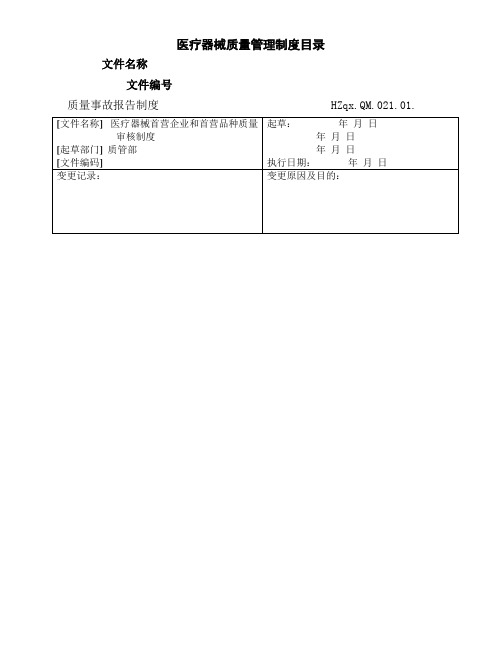 医疗器械质量管理制度目录

文件名称

文件编号

质量事故报告制度 HZqx.QM.021.01.

| [文件名称] 医疗器械首营企业和首营品种质量审核制度<br>[起草部门] 质管部<br>[文件编码] | 起草： 年 月 日<br>年 月 日<br>年 月 日<br>执行日期： 年 月 日 |
|---|---|
| 变更记录： | 变更原因及目的： |